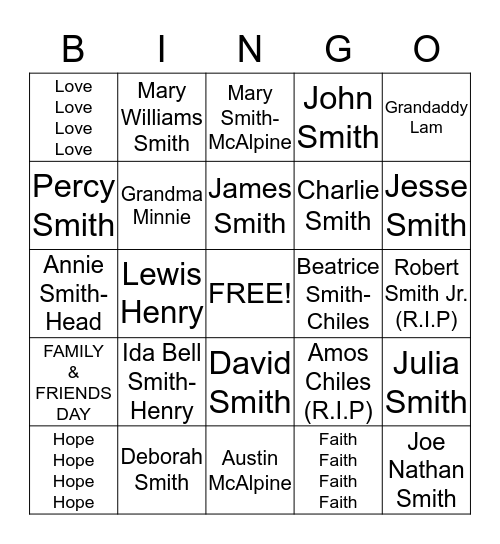 | B | I | N | G | O |
|---|---|---|---|---|
| Love Love Love Love | Mary Williams Smith | Mary Smith-McAlpine | John Smith | Grandaddy Lam |
| Percy Smith | Grandma Minnie | James Smith | Charlie Smith | Jesse Smith |
| Annie Smith-Head | Lewis Henry | FREE! | Beatrice Smith-Chiles | Robert Smith Jr. (R.I.P) |
| FAMILY & FRIENDS DAY | Ida Bell Smith-Henry | David Smith | Amos Chiles (R.I.P) | Julia Smith |
| Hope Hope Hope Hope | Deborah Smith | Austin McAlpine | Faith Faith Faith Faith | Joe Nathan Smith |